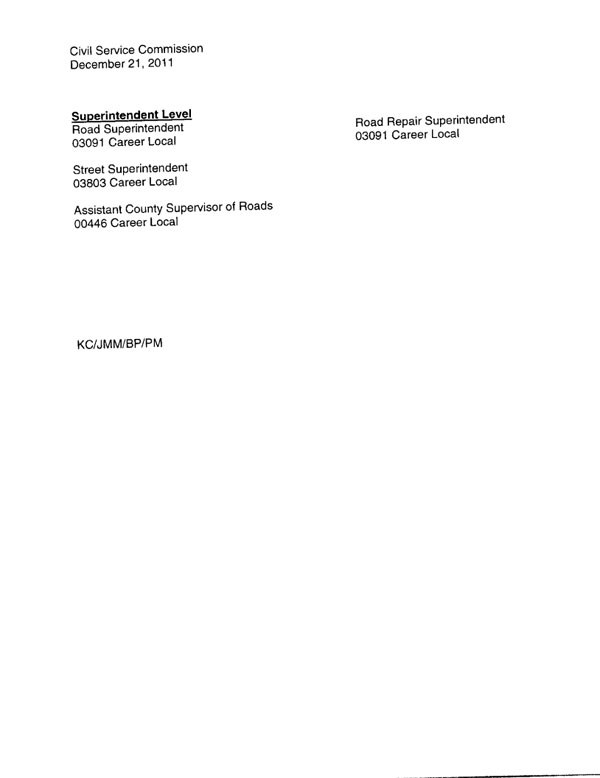 Civil Service Commission
December 21, 2011

Superintendent Level
Road Superintendent
03091 Career Local

Street Superintendent
03803 Career Local

Assistant County Supervisor of Roads
00446 Career Local

Road Repair Superintendent
03091 Career Local

KC/JMM/BP/PM